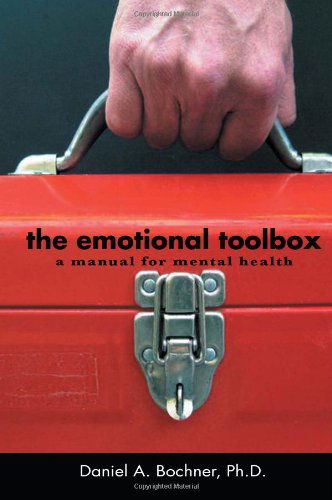 Copyrighted Material

the emotional toolbox

a manual for mental health

Daniel A. Bochner, Ph.D.

Copyrighted Material